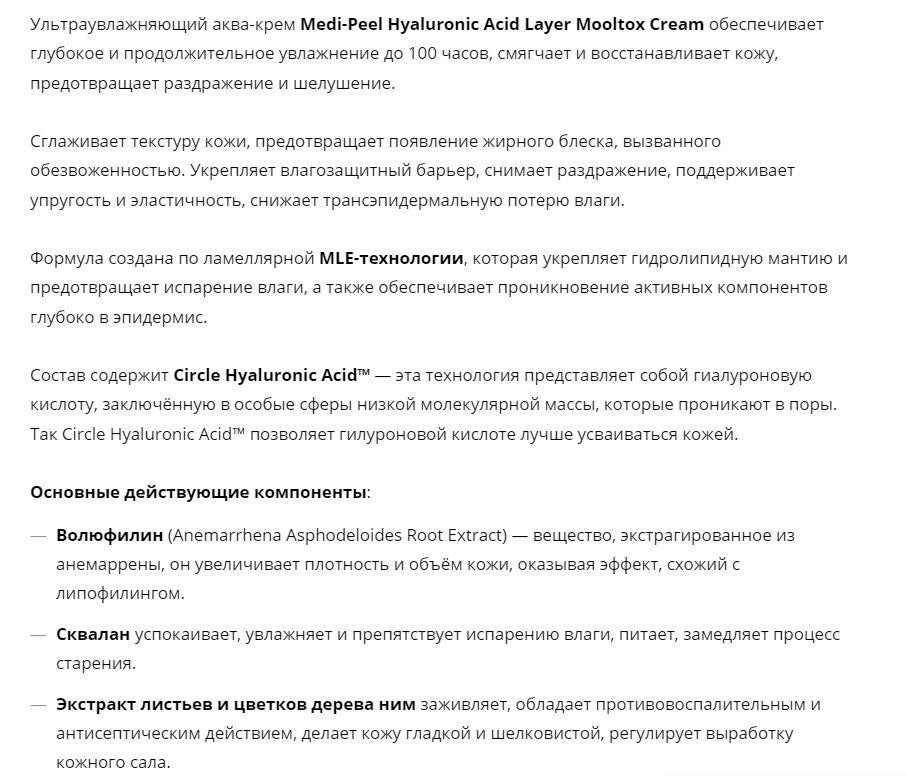 Ультраувлажняющий аква-крем Medi-Peel Hyaluronic Acid Layer Mooltox Cream обеспечивает глубокое и продолжительное увлажнение до 100 часов, смягчает и восстанавливает кожу, предотвращает раздражение и шелушение.

Сглаживает текстуру кожи, предотвращает появление жирного блеска, вызванного обезвоженностью. Укрепляет влагозащитный барьер, снимает раздражение, поддерживает упругость и эластичность, снижает трансэпидермальную потерю влаги.

Формула создана по ламеллярной MLE-технологии, которая укрепляет гидролипидную мантию и предотвращает испарение влаги, а также обеспечивает проникновение активных компонентов глубоко в эпидермис.

Состав содержит Circle Hyaluronic Acid™ — эта технология представляет собой гиалуроновую кислоту, заключённую в особые сферы низкой молекулярной массы, которые проникают в поры. Так Circle Hyaluronic Acid™ позволяет гилуроновой кислоте лучше усваиваться кожей.

Основные действующие компоненты:

— Волюфилин (Anemarrhena Asphodeloides Root Extract) — вещество, экстрагированное из анемаррены, он увеличивает плотность и объём кожи, оказывая эффект, схожий с липофилингом.

— Сквалан успокаивает, увлажняет и препятствует испарению влаги, питает, замедляет процесс старения.

— Экстракт листьев и цветков дерева ним заживляет, обладает противовоспалительным и антисептическим действием, делает кожу гладкой и шелковистой, регулирует выработку кожного сала.